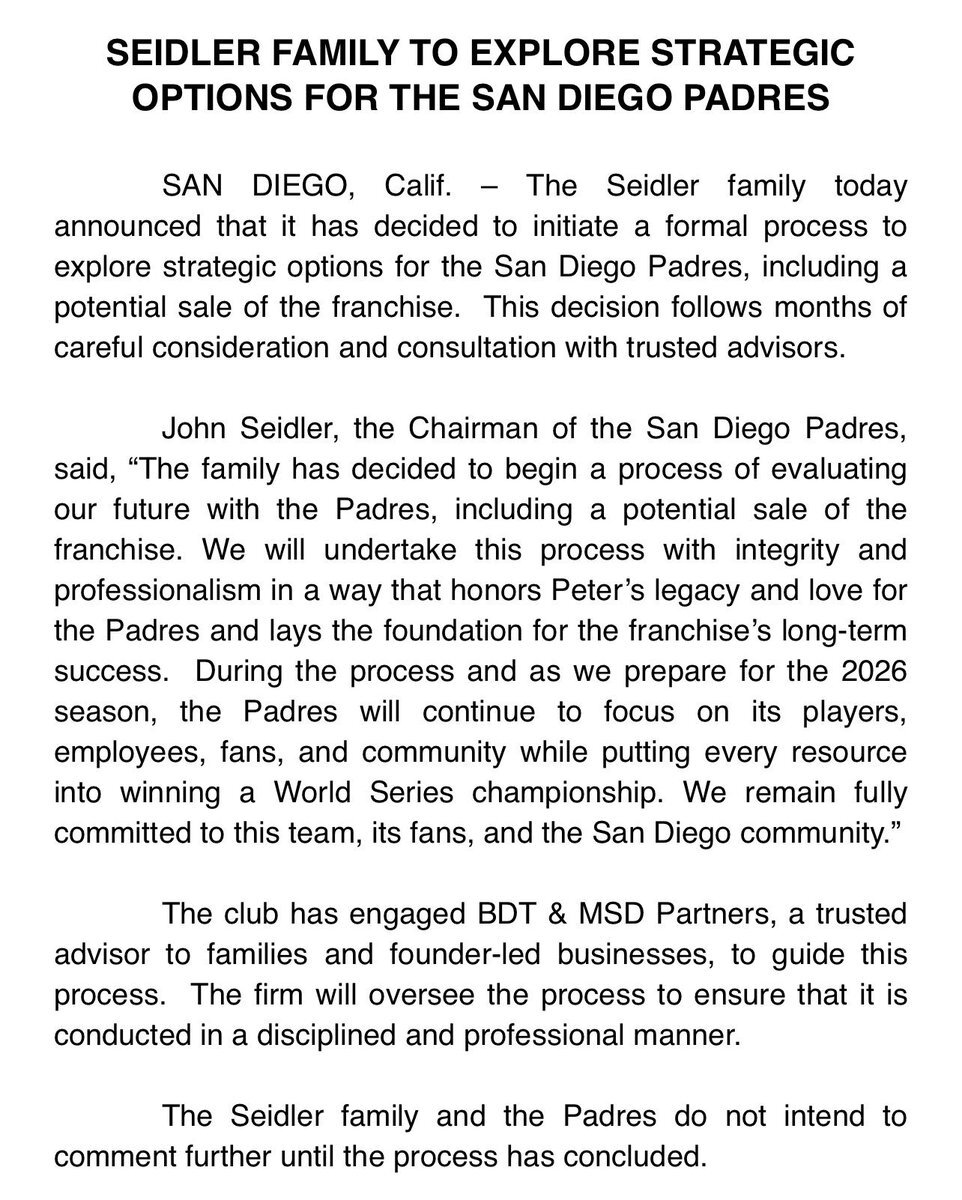 SEIDLER FAMILY TO EXPLORE STRATEGIC OPTIONS FOR THE SAN DIEGO PADRES

SAN DIEGO, Calif. – The Seidler family today announced that it has decided to initiate a formal process to explore strategic options for the San Diego Padres, including a potential sale of the franchise. This decision follows months of careful consideration and consultation with trusted advisors.

John Seidler, the Chairman of the San Diego Padres, said, “The family has decided to begin a process of evaluating our future with the Padres, including a potential sale of the franchise. We will undertake this process with integrity and professionalism in a way that honors Peter’s legacy and love for the Padres and lays the foundation for the franchise’s long-term success. During the process and as we prepare for the 2026 season, the Padres will continue to focus on its players, employees, fans, and community while putting every resource into winning a World Series championship. We remain fully committed to this team, its fans, and the San Diego community.”

The club has engaged BDT & MSD Partners, a trusted advisor to families and founder-led businesses, to guide this process. The firm will oversee the process to ensure that it is conducted in a disciplined and professional manner.

The Seidler family and the Padres do not intend to comment further until the process has concluded.